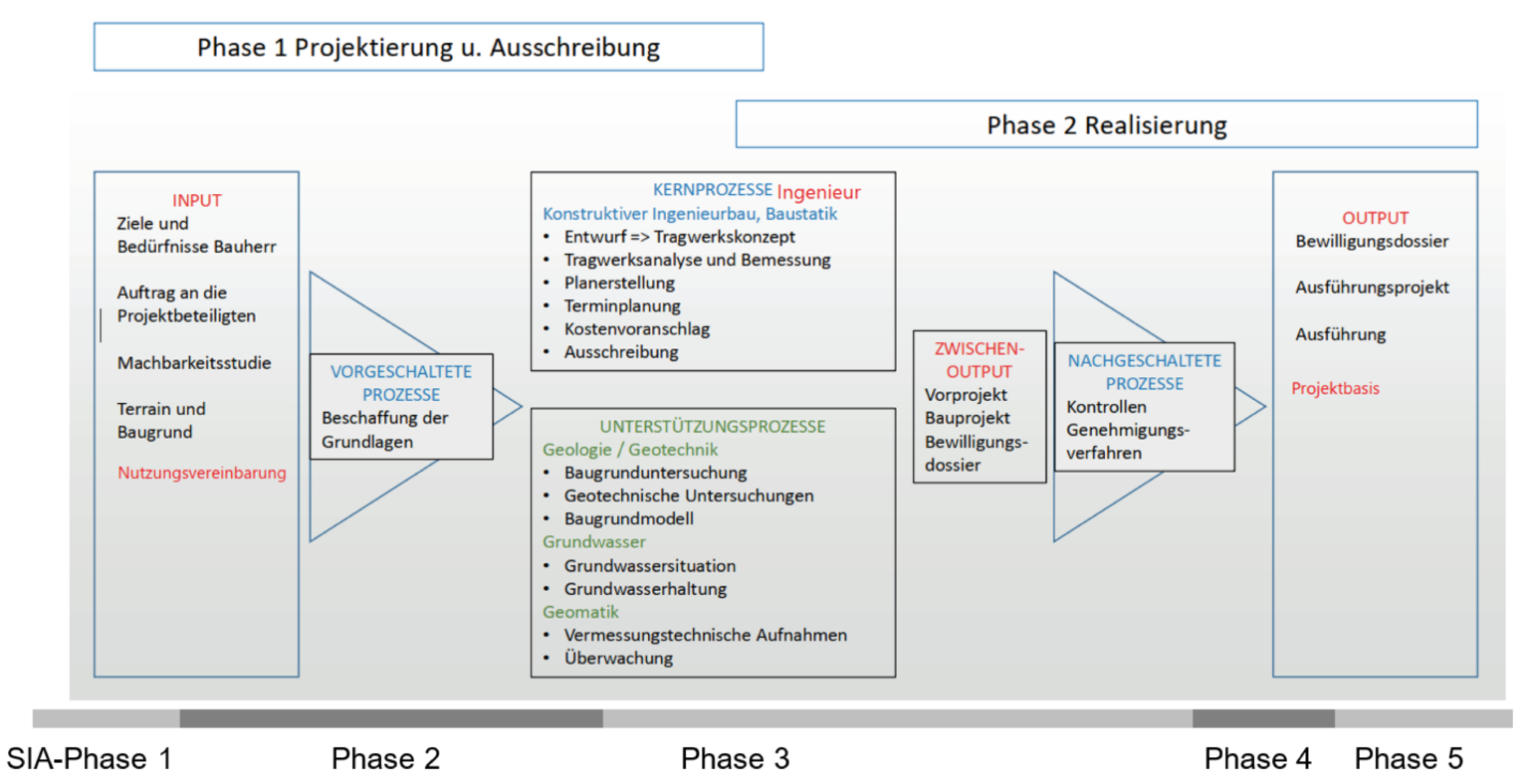 Phase 1 Projektierung u. Ausschreibung

Phase 2 Realisierung

INPUT
Ziele und Bedürfnisse Bauherr

Auftrag an die Projektbeteiligten

Machbarkeitsstudie

Terrain und Baugrund

Nutzungsvereinbarung

VORGESCHALTETE PROZESSE
Beschaffung der Grundlagen

KERNPROZESSE Ingenieur
Konstruktiver Ingenieurbau, Baustatik
• Entwurf => Tragwerkskonzept
• Tragwerksanalyse und Bemessung
• Planerstellung
• Terminplanung
• Kostenvoranschlag
• Ausschreibung

UNTERSTÜTZUNGSPROZESSE
Geologie / Geotechnik
• Baugrunduntersuchung
• Geotechnische Untersuchungen
• Baugrundmodell
Grundwasser
• Grundwassersituation
• Grundwasserhaltung
Geomatik
• Vermessungstechnische Aufnahmen
• Überwachung

ZWISCHEN-OUTPUT
Vorprojekt
Bauprojekt
Bewilligungsdossier

NACHGESCHALTETE PROZESSE
Kontrollen
Genehmigungsverfahren

OUTPUT
Bewilligungsdossier

Ausführungsprojekt

Ausführung

Projektbasis

SIA-Phase 1 Phase 2 Phase 3 Phase 4 Phase 5